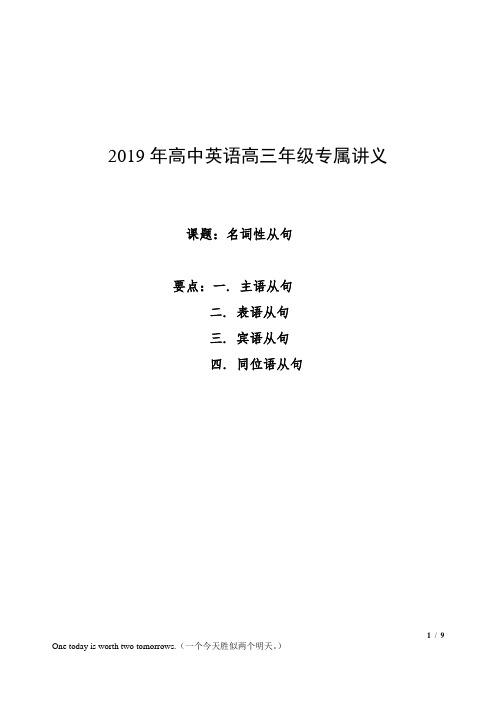 2019 年高中英语高三年级专属讲义

课题：名词性从句

要点：一. 主语从句
二. 表语从句
三. 宾语从句
四. 同位语从句

1 / 9

One today is worth two tomorrows.（一个今天胜似两个明天。）